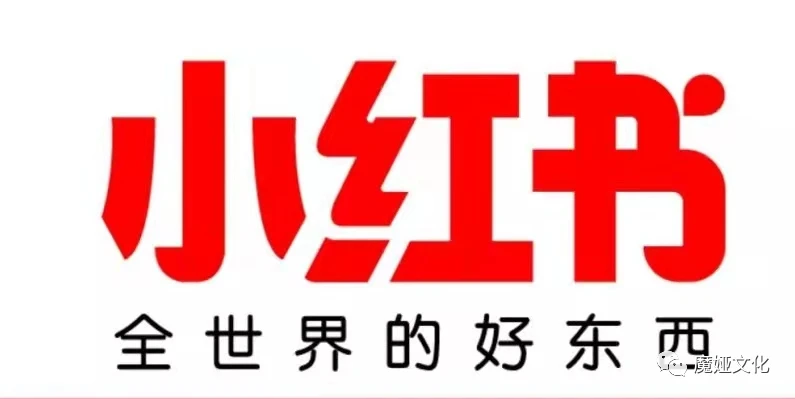 小红书

全世界的好东西

魔娅文化